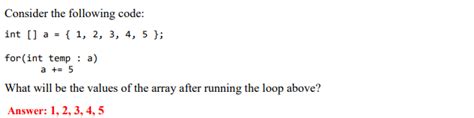 Consider the following code:

int [] a = { 1, 2, 3, 4, 5 };

for(int temp : a)
a += 5

What will be the values of the array after running the loop above?

Answer: 1, 2, 3, 4, 5